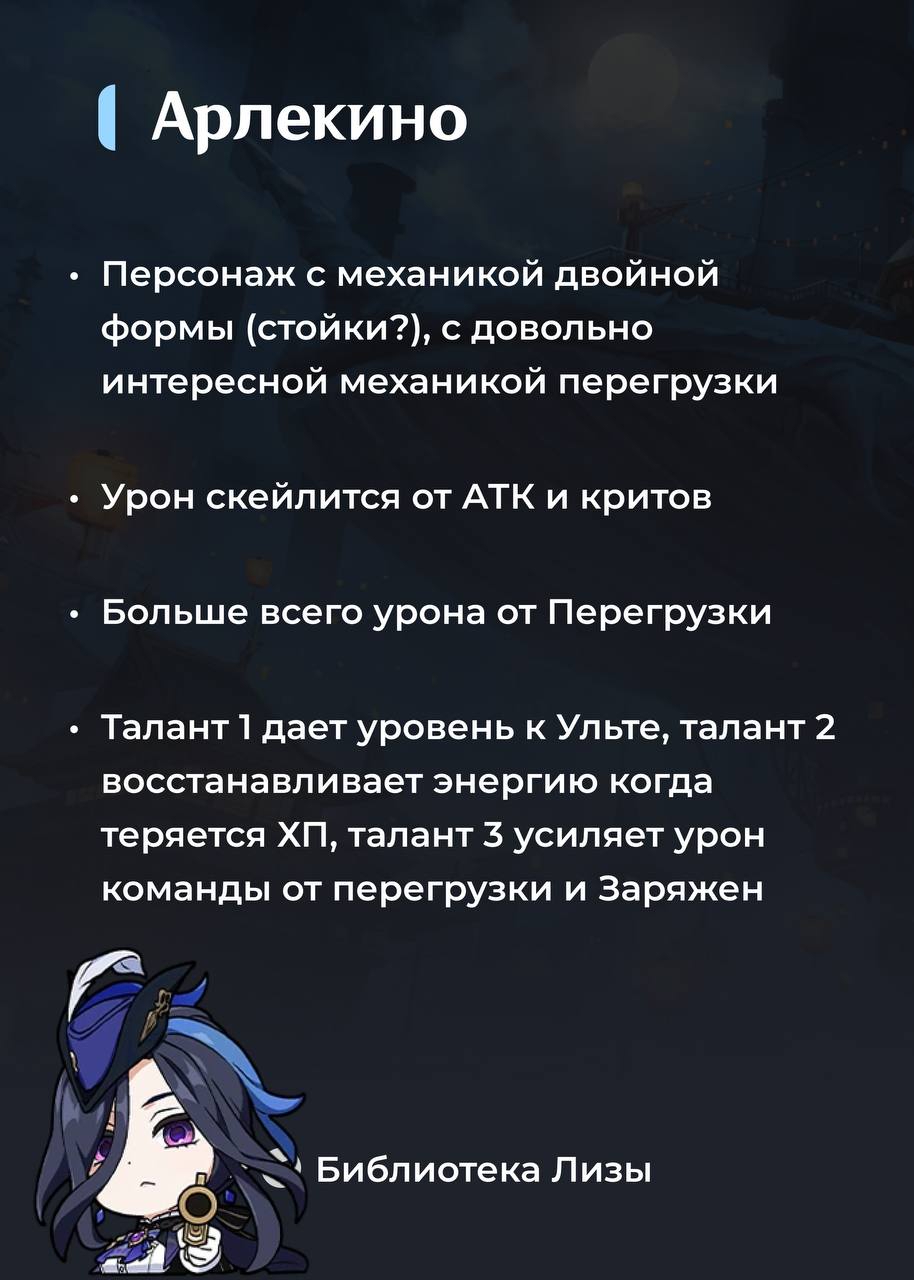 Арлекино

• Персонаж с механикой двойной формы (стойки?), с довольно интересной механикой перегрузки

• Урон скейлится от АТК и критов

• Больше всего урона от Перегрузки

• Талант 1 дает уровень к Ульте, талант 2 восстанавливает энергию когда теряется ХП, талант 3 усиляет урон команды от перегрузки и Заряжен

Библиотека Лизы